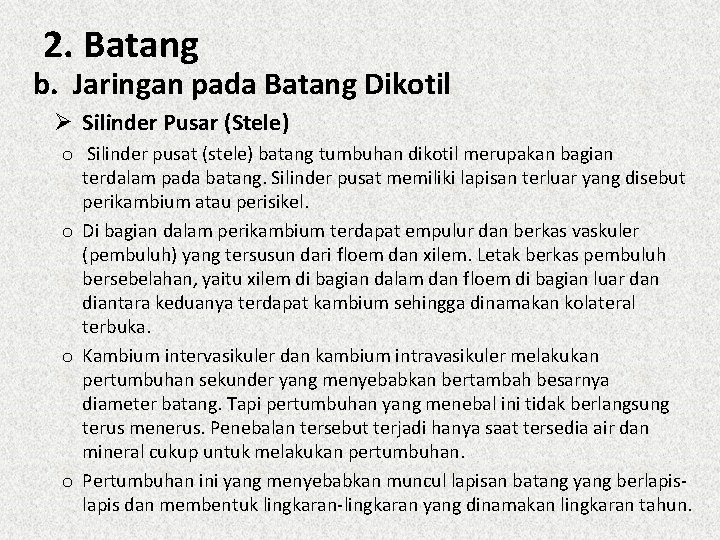 2. Batang

b. Jaringan pada Batang Dikotil

➢ Silinder Pusar (Stele)

o Silinder pusat (stele) batang tumbuhan dikotil merupakan bagian terdalam pada batang. Silinder pusat memiliki lapisan terluar yang disebut perikambium atau perisikel.

o Di bagian dalam perikambium terdapat empulur dan berkas vaskuler (pembuluh) yang tersusun dari floem dan xilem. Letak berkas pembuluh bersebelahan, yaitu xilem di bagian dalam dan floem di bagian luar dan diantara keduanya terdapat kambium sehingga dinamakan kolateral terbuka.

o Kambium intervasikuler dan kambium intravasikuler melakukan pertumbuhan sekunder yang menyebabkan bertambah besarnya diameter batang. Tapi pertumbuhan yang menebal ini tidak berlangsung terus menerus. Penebalan tersebut terjadi hanya saat tersedia air dan mineral cukup untuk melakukan pertumbuhan.

o Pertumbuhan ini yang menyebabkan muncul lapisan batang yang berlapis-lapis dan membentuk lingkaran-lingkaran yang dinamakan lingkaran tahun.